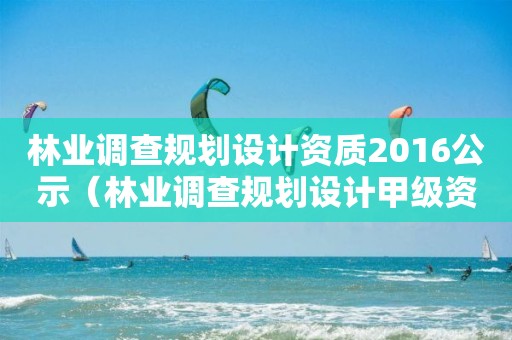 林业调查规划设计资质2016公示（林业调查规划设计甲级资